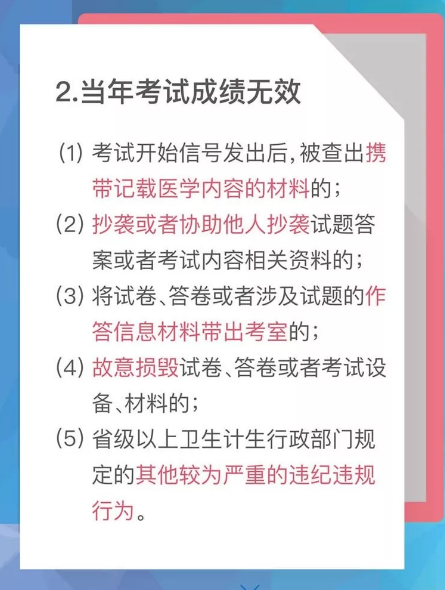 2.当年考试成绩无效

(1) 考试开始信号发出后,被查出携带记载医学内容的材料的;

(2) 抄袭或者协助他人抄袭试题答案或者考试内容相关资料的;

(3) 将试卷、答卷或者涉及试题的作答信息材料带出考室的;

(4) 故意损毁试卷、答卷或者考试设备、材料的;

(5) 省级以上卫生计生行政部门规定的其他较为严重的违纪违规行为。